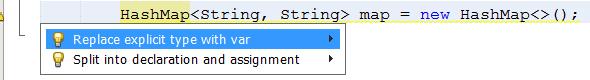 HashMap<String, String> map = new HashMap<>();

Replace explicit type with var

Split into declaration and assignment